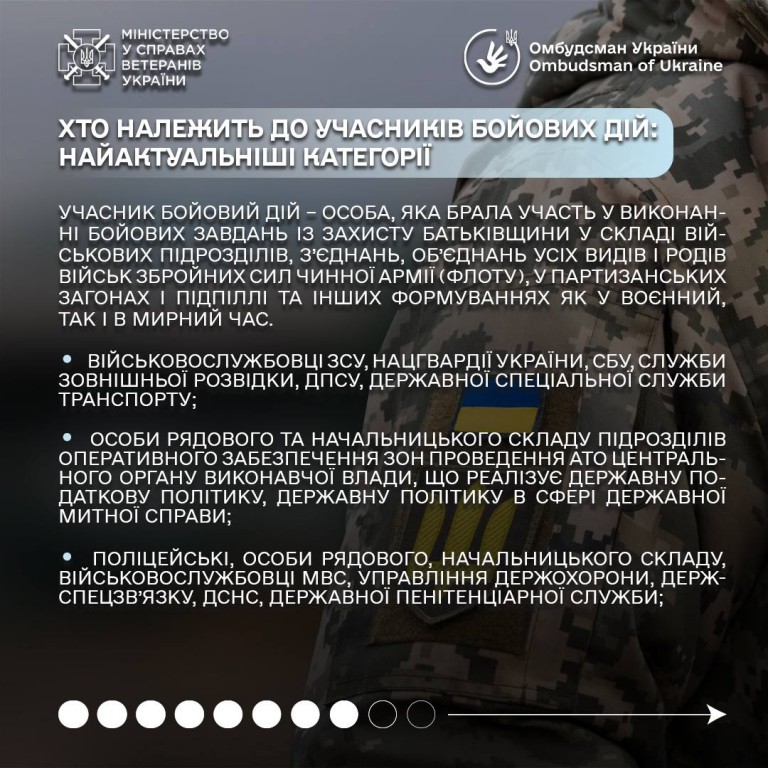 МІНІСТЕРСТВО У СПРАВАХ ВЕТЕРАНІВ УКРАЇНИ

Омбудсман України
Ombudsman of Ukraine

ХТО НАЛЕЖИТЬ ДО УЧАСНИКІВ БОЙОВИХ ДІЙ: НАЙАКТУАЛЬНІШІ КАТЕГОРІЇ

УЧАСНИК БОЙОВИЙ ДІЙ – ОСОБА, ЯКА БРАЛА УЧАСТЬ У ВИКОНАННІ БОЙОВИХ ЗАВДАНЬ ІЗ ЗАХИСТУ БАТЬКІВЩИНИ У СКЛАДІ ВІЙСЬКОВИХ ПІДРОЗДІЛІВ, З'ЄДНАНЬ, ОБ'ЄДНАНЬ УСІХ ВИДІВ І РОДІВ ВІЙСЬК ЗБРОЙНИХ СИЛ ЧИННОЇ АРМІЇ (ФЛОТУ), У ПАРТИЗАНСЬКИХ ЗАГОНАХ І ПІДПІЛЛІ ТА ІНШИХ ФОРМУВАННЯХ ЯК У ВОЄННИЙ, ТАК І В МИРНИЙ ЧАС.

• ВІЙСЬКОВОСЛУЖБОВЦІ ЗСУ, НАЦГВАРДІЇ УКРАЇНИ, СБУ, СЛУЖБИ ЗОВНІШНЬОЇ РОЗВІДКИ, ДПСУ, ДЕРЖАВНОЇ СПЕЦІАЛЬНОЇ СЛУЖБИ ТРАНСПОРТУ;

• ОСОБИ РЯДОВОГО ТА НАЧАЛЬНИЦЬКОГО СКЛАДУ ПІДРОЗДІЛІВ ОПЕРАТИВНОГО ЗАБЕЗПЕЧЕННЯ ЗОН ПРОВЕДЕННЯ АТО ЦЕНТРАЛЬНОГО ОРГАНУ ВИКОНАВЧОЇ ВЛАДИ, ЩО РЕАЛІЗУЄ ДЕРЖАВНУ ПОДАТКОВУ ПОЛІТИКУ, ДЕРЖАВНУ ПОЛІТИКУ В СФЕРІ ДЕРЖАВНОЇ МИТНОЇ СПРАВИ;

• ПОЛІЦЕЙСЬКІ, ОСОБИ РЯДОВОГО, НАЧАЛЬНИЦЬКОГО СКЛАДУ, ВІЙСЬКОВОСЛУЖБОВЦІ МВС, УПРАВЛІННЯ ДЕРЖОХОРОНИ, ДЕРЖСПЕЦЗВ'ЯЗКУ, ДСНС, ДЕРЖАВНОЇ ПЕНІТЕНЦІАРНОЇ СЛУЖБИ;